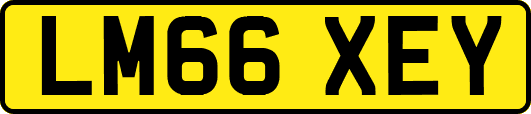 LM66 XEY